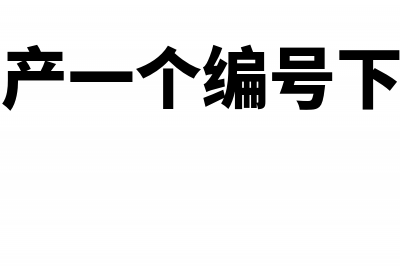 产一个编号下